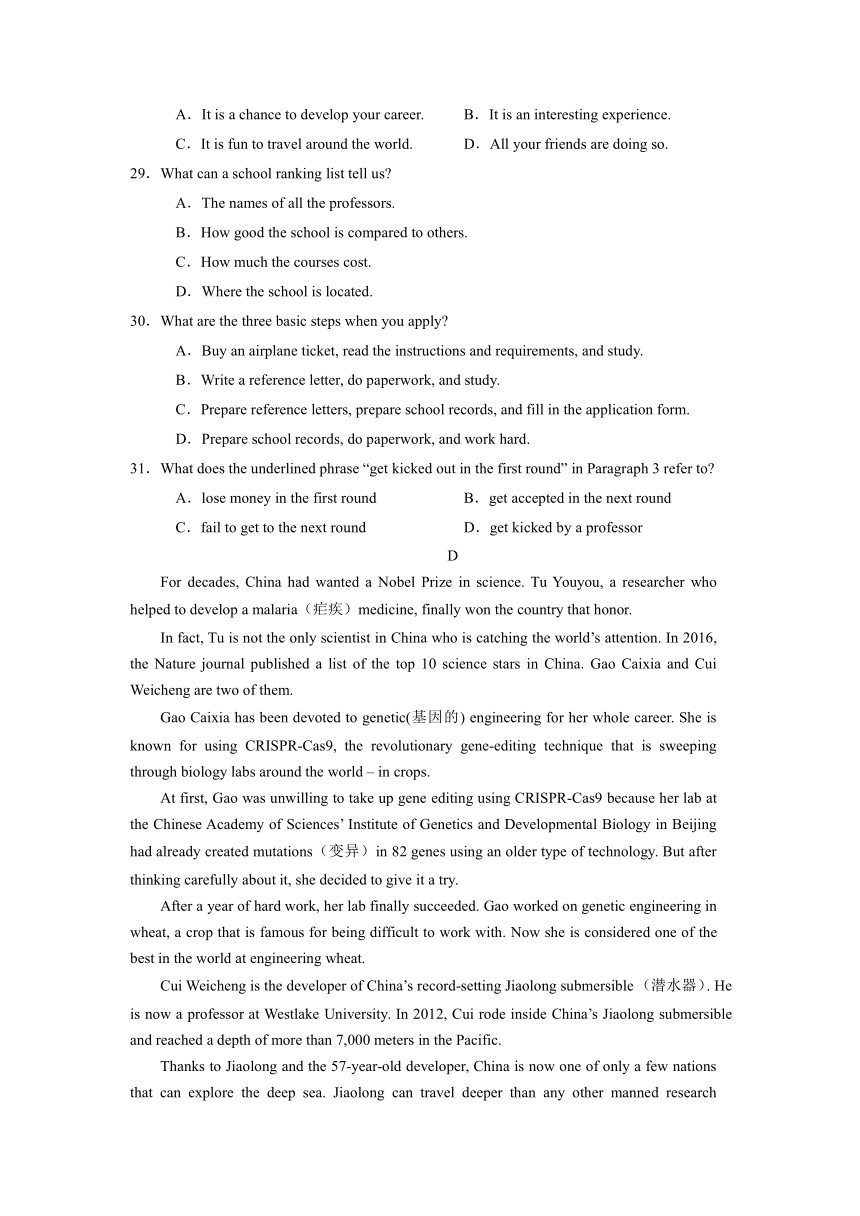 A．It is a chance to develop your career.
B．It is an interesting experience.
C．It is fun to travel around the world.
D．All your friends are doing so.

29．What can a school ranking list tell us?
A．The names of all the professors.
B．How good the school is compared to others.
C．How much the courses cost.
D．Where the school is located.

30．What are the three basic steps when you apply?
A．Buy an airplane ticket, read the instructions and requirements, and study.
B．Write a reference letter, do paperwork, and study.
C．Prepare reference letters, prepare school records, and fill in the application form.
D．Prepare school records, do paperwork, and work hard.

31．What does the underlined phrase “get kicked out in the first round” in Paragraph 3 refer to?
A．lose money in the first round
B．get accepted in the next round
C．fail to get to the next round
D．get kicked by a professor

D

For decades, China had wanted a Nobel Prize in science. Tu Youyou, a researcher who helped to develop a malaria（疟疾）medicine, finally won the country that honor.

In fact, Tu is not the only scientist in China who is catching the world’s attention. In 2016, the Nature journal published a list of the top 10 science stars in China. Gao Caixia and Cui Weicheng are two of them.

Gao Caixia has been devoted to genetic(基因的) engineering for her whole career. She is known for using CRISPR-Cas9, the revolutionary gene-editing technique that is sweeping through biology labs around the world – in crops.

At first, Gao was unwilling to take up gene editing using CRISPR-Cas9 because her lab at the Chinese Academy of Sciences’ Institute of Genetics and Developmental Biology in Beijing had already created mutations（变异）in 82 genes using an older type of technology. But after thinking carefully about it, she decided to give it a try.

After a year of hard work, her lab finally succeeded. Gao worked on genetic engineering in wheat, a crop that is famous for being difficult to work with. Now she is considered one of the best in the world at engineering wheat.

Cui Weicheng is the developer of China’s record-setting Jiaolong submersible（潜水器）. He is now a professor at Westlake University. In 2012, Cui rode inside China’s Jiaolong submersible and reached a depth of more than 7,000 meters in the Pacific.

Thanks to Jiaolong and the 57-year-old developer, China is now one of only a few nations that can explore the deep sea. Jiaolong can travel deeper than any other manned research